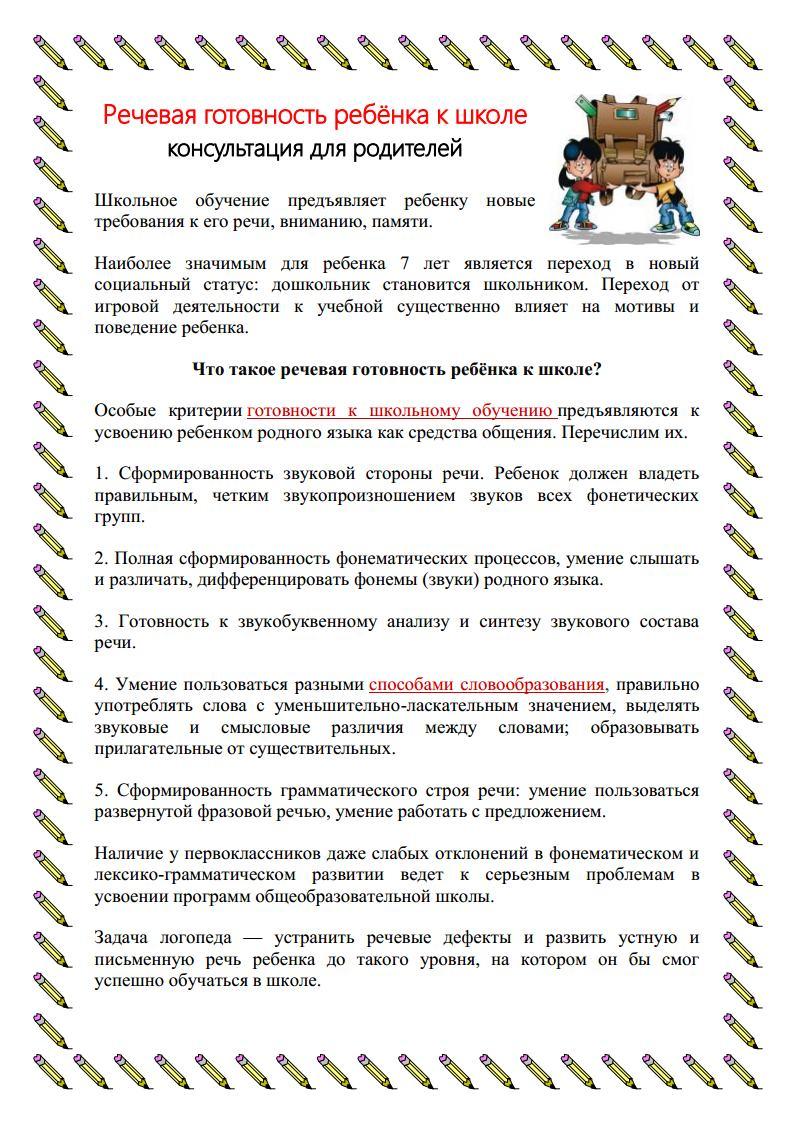 Речевая готовность ребёнка к школе
консультация для родителей

Школьное обучение предъявляет ребенку новые требования к его речи, вниманию, памяти.

Наиболее значимым для ребенка 7 лет является переход в новый социальный статус: дошкольник становится школьником. Переход от игровой деятельности к учебной существенно влияет на мотивы и поведение ребенка.

Что такое речевая готовность ребёнка к школе?

Особые критерии готовности к школьному обучению предъявляются к усвоению ребенком родного языка как средства общения. Перечислим их.

1. Сформированность звуковой стороны речи. Ребенок должен владеть правильным, четким звукопроизношением звуков всех фонетических групп.

2. Полная сформированность фонематических процессов, умение слышать и различать, дифференцировать фонемы (звуки) родного языка.

3. Готовность к звукобуквенному анализу и синтезу звукового состава речи.

4. Умение пользоваться разными способами словообразования, правильно употреблять слова с уменьшительно-ласкательным значением, выделять звуковые и смысловые различия между словами; образовывать прилагательные от существительных.

5. Сформированность грамматического строя речи: умение пользоваться развернутой фразовой речью, умение работать с предложением.

Наличие у первоклассников даже слабых отклонений в фонематическом и лексико-грамматическом развитии ведет к серьезным проблемам в усвоении программ общеобразовательной школы.

Задача логопеда — устранить речевые дефекты и развить устную и письменную речь ребенка до такого уровня, на котором он бы смог успешно обучаться в школе.